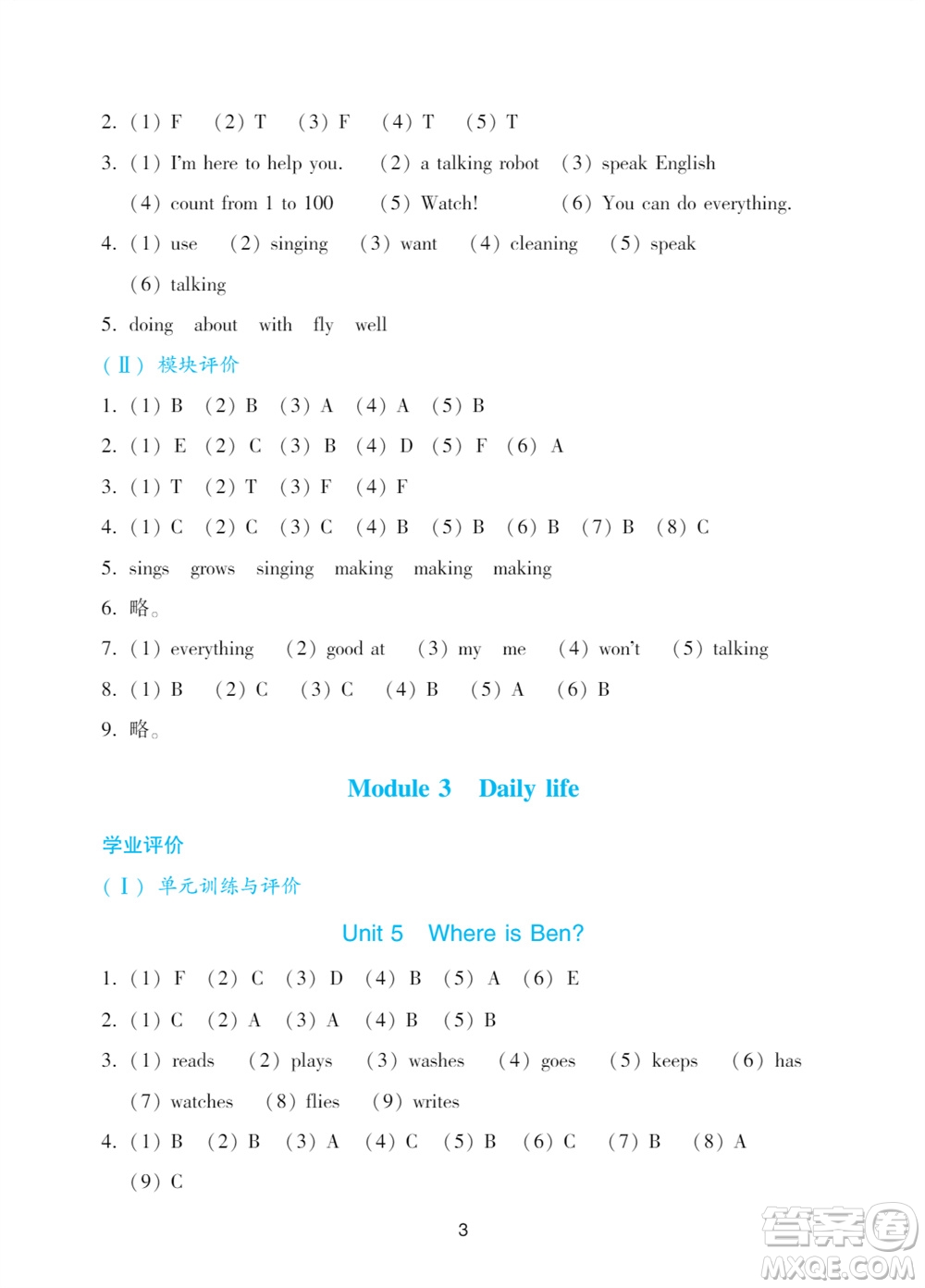 2. (1) F (2) T (3) F (4) T (5) T

3. (1) I'm here to help you. (2) a talking robot (3) speak English (4) count from 1 to 100 (5) Watch! (6) You can do everything.

4. (1) use (2) singing (3) want (4) cleaning (5) speak (6) talking

5. doing about with fly well

(Ⅱ) 模块评价

1. (1) B (2) B (3) A (4) A (5) B

2. (1) E (2) C (3) B (4) D (5) F (6) A

3. (1) T (2) T (3) F (4) F

4. (1) C (2) C (3) C (4) B (5) B (6) B (7) B (8) C

5. sings grows singing making making making

6. 略。

7. (1) everything (2) good at (3) my me (4) won't (5) talking

8. (1) B (2) C (3) C (4) B (5) A (6) B

9. 略。

Module 3 Daily life

学业评价

(Ⅰ) 单元训练与评价

Unit 5 Where is Ben?

1. (1) F (2) C (3) D (4) B (5) A (6) E

2. (1) C (2) A (3) A (4) B (5) B

3. (1) reads (2) plays (3) washes (4) goes (5) keeps (6) has (7) watches (8) flies (9) writes

4. (1) B (2) B (3) A (4) C (5) B (6) C (7) B (8) A (9) C

3

答案圈 MXQE.COM